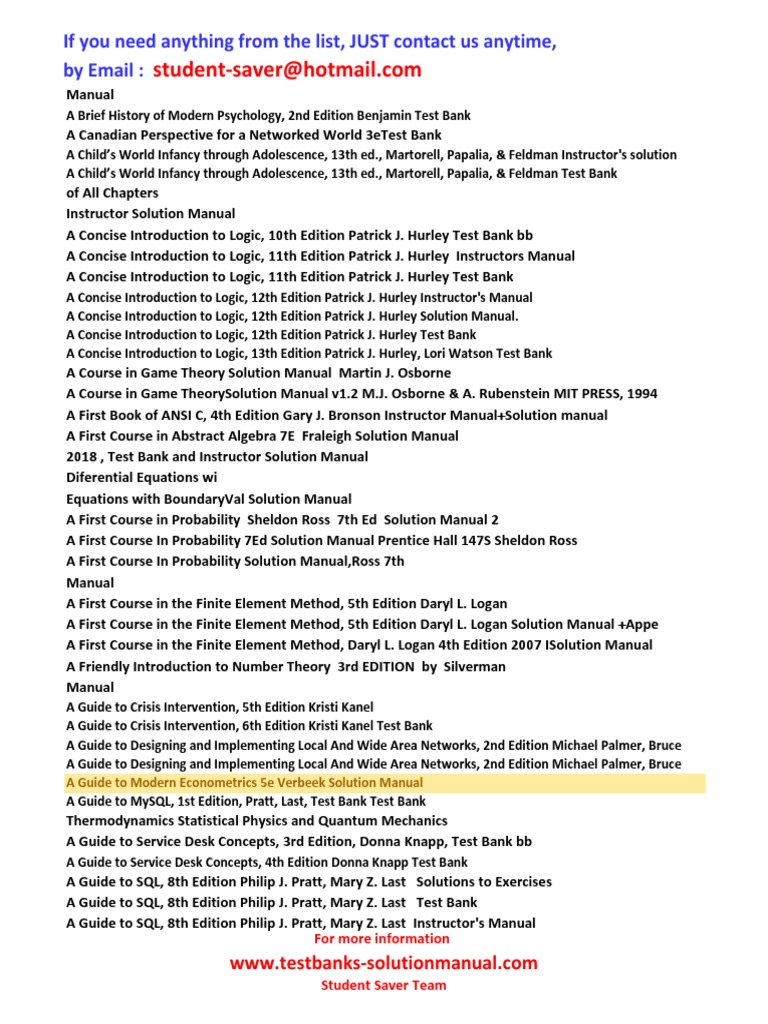 If you need anything from the list, JUST contact us anytime,
by Email : student-saver@hotmail.com

Manual
A Brief History of Modern Psychology, 2nd Edition Benjamin Test Bank
A Canadian Perspective for a Networked World 3eTest Bank
A Child's World Infancy through Adolescence, 13th ed., Martorell, Papalia, & Feldman Instructor's solution
A Child's World Infancy through Adolescence, 13th ed., Martorell, Papalia, & Feldman Test Bank
of All Chapters
Instructor Solution Manual
A Concise Introduction to Logic, 10th Edition Patrick J. Hurley Test Bank bb
A Concise Introduction to Logic, 11th Edition Patrick J. Hurley Instructors Manual
A Concise Introduction to Logic, 11th Edition Patrick J. Hurley Test Bank
A Concise Introduction to Logic, 12th Edition Patrick J. Hurley Instructor's Manual
A Concise Introduction to Logic, 12th Edition Patrick J. Hurley Solution Manual.
A Concise Introduction to Logic, 12th Edition Patrick J. Hurley Test Bank
A Concise Introduction to Logic, 13th Edition Patrick J. Hurley, Lori Watson Test Bank
A Course in Game Theory Solution Manual Martin J. Osborne
A Course in Game TheorySolution Manual v1.2 M.J. Osborne & A. Rubenstein MIT PRESS, 1994
A First Book of ANSI C, 4th Edition Gary J. Bronson Instructor Manual+Solution manual
A First Course in Abstract Algebra 7E Fraleigh Solution Manual
2018 , Test Bank and Instructor Solution Manual
Diferential Equations wi
Equations with BoundaryVal Solution Manual
A First Course in Probability Sheldon Ross 7th Ed Solution Manual 2
A First Course In Probability 7Ed Solution Manual Prentice Hall 147S Sheldon Ross
A First Course In Probability Solution Manual,Ross 7th
Manual
A First Course in the Finite Element Method, 5th Edition Daryl L. Logan
A First Course in the Finite Element Method, 5th Edition Daryl L. Logan Solution Manual +Appe
A First Course in the Finite Element Method, Daryl L. Logan 4th Edition 2007 ISolution Manual
A Friendly Introduction to Number Theory 3rd EDITION by Silverman
Manual
A Guide to Crisis Intervention, 5th Edition Kristi Kanel
A Guide to Crisis Intervention, 6th Edition Kristi Kanel Test Bank
A Guide to Designing and Implementing Local And Wide Area Networks, 2nd Edition Michael Palmer, Bruce
A Guide to Designing and Implementing Local And Wide Area Networks, 2nd Edition Michael Palmer, Bruce
A Guide to Modern Econometrics 5e Verbeek Solution Manual
A Guide to MySQL, 1st Edition, Pratt, Last, Test Bank Test Bank
Thermodynamics Statistical Physics and Quantum Mechanics
A Guide to Service Desk Concepts, 3rd Edition, Donna Knapp, Test Bank bb
A Guide to Service Desk Concepts, 4th Edition Donna Knapp Test Bank
A Guide to SQL, 8th Edition Philip J. Pratt, Mary Z. Last Solutions to Exercises
A Guide to SQL, 8th Edition Philip J. Pratt, Mary Z. Last Test Bank
A Guide to SQL, 8th Edition Philip J. Pratt, Mary Z. Last Instructor's Manual
For more information
www.testbanks-solutionmanual.com
Student Saver Team